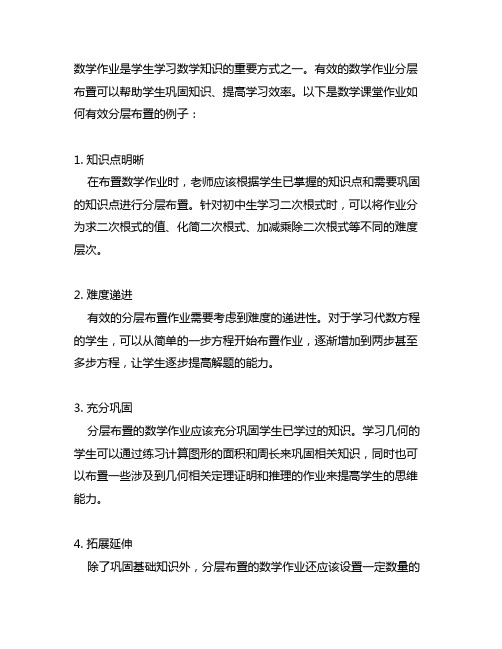 数学作业是学生学习数学知识的重要方式之一。有效的数学作业分层布置可以帮助学生巩固知识、提高学习效率。以下是数学课堂作业如何有效分层布置的例子：

1. 知识点明晰
在布置数学作业时，老师应该根据学生已掌握的知识点和需要巩固的知识点进行分层布置。针对初中生学习二次根式时，可以将作业分为求二次根式的值、化简二次根式、加减乘除二次根式等不同的难度层次。

2. 难度递进
有效的分层布置作业需要考虑到难度的递进性。对于学习代数方程的学生，可以从简单的一步方程开始布置作业，逐渐增加到两步甚至多步方程，让学生逐步提高解题的能力。

3. 充分巩固
分层布置的数学作业应该充分巩固学生已学过的知识。学习几何的学生可以通过练习计算图形的面积和周长来巩固相关知识，同时也可以布置一些涉及到几何相关定理证明和推理的作业来提高学生的思维能力。

4. 拓展延伸
除了巩固基础知识外，分层布置的数学作业还应该设置一定数量的